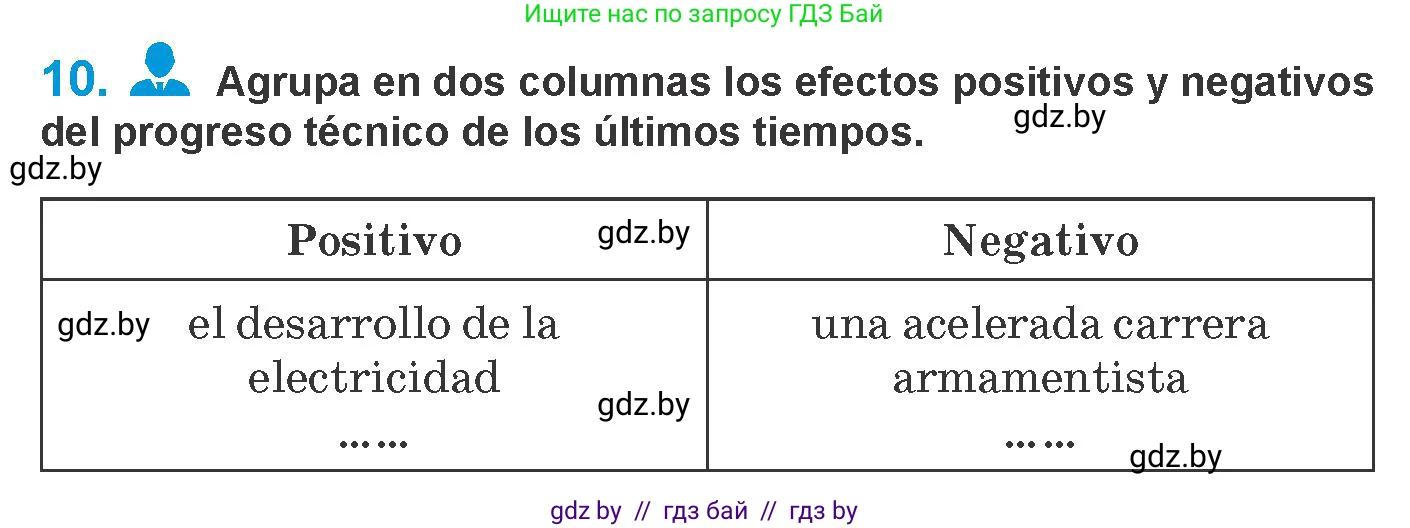 Ищите нас по запросу ГДЗ Бай

10. Agrupa en dos columnas los efectos positivos y negativos del progreso técnico de los últimos tiempos. gdz.by

gdz.by

| Positivo gdz.by | Negativo |
|---|---|
| gdz.by el desarrollo de la electricidad gdz.by …… | una acelerada carrera armamentista …… gdz.by |

gdz by // гдз бай // гдз by